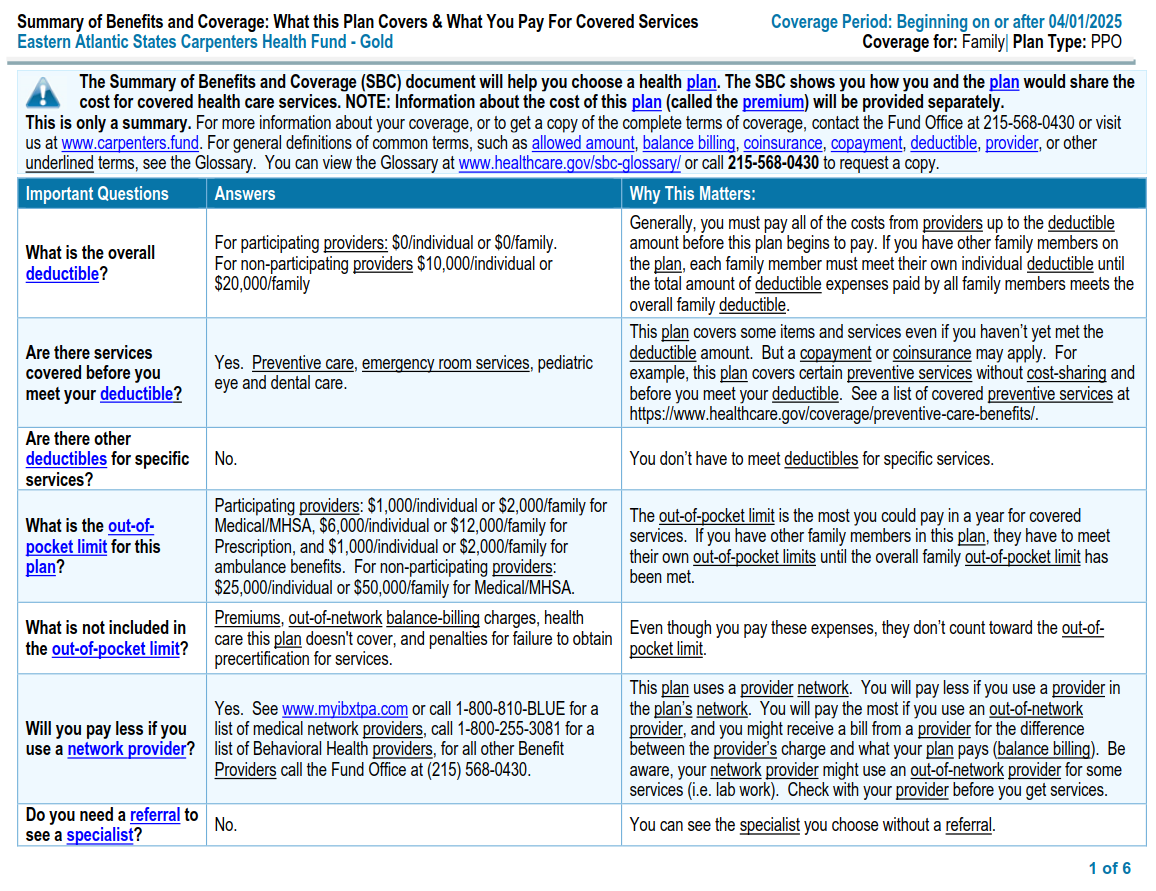 Summary of Benefits and Coverage: What this Plan Covers & What You Pay For Covered Services
Eastern Atlantic States Carpenters Health Fund - Gold

Coverage Period: Beginning on or after 04/01/2025
Coverage for: Family| Plan Type: PPO

The Summary of Benefits and Coverage (SBC) document will help you choose a health plan. The SBC shows you how you and the plan would share the cost for covered health care services. NOTE: Information about the cost of this plan (called the premium) will be provided separately.
This is only a summary. For more information about your coverage, or to get a copy of the complete terms of coverage, contact the Fund Office at 215-568-0430 or visit us at www.carpenters.fund. For general definitions of common terms, such as allowed amount, balance billing, coinsurance, copayment, deductible, provider, or other underlined terms, see the Glossary. You can view the Glossary at www.healthcare.gov/sbc-glossary/ or call 215-568-0430 to request a copy.

| Important Questions | Answers | Why This Matters: |
|---|---|---|
| What is the overall deductible? | For participating providers: $0/individual or $0/family. For non-participating providers $10,000/individual or $20,000/family | Generally, you must pay all of the costs from providers up to the deductible amount before this plan begins to pay. If you have other family members on the plan, each family member must meet their own individual deductible until the total amount of deductible expenses paid by all family members meets the overall family deductible. |
| Are there services covered before you meet your deductible? | Yes. Preventive care, emergency room services, pediatric eye and dental care. | This plan covers some items and services even if you haven't yet met the deductible amount. But a copayment or coinsurance may apply. For example, this plan covers certain preventive services without cost-sharing and before you meet your deductible. See a list of covered preventive services at https://www.healthcare.gov/coverage/preventive-care-benefits/. |
| Are there other deductibles for specific services? | No. | You don't have to meet deductibles for specific services. |
| What is the out-of-pocket limit for this plan? | Participating providers: $1,000/individual or $2,000/family for Medical/MHSA, $6,000/individual or $12,000/family for Prescription, and $1,000/individual or $2,000/family for ambulance benefits. For non-participating providers: $25,000/individual or $50,000/family for Medical/MHSA. | The out-of-pocket limit is the most you could pay in a year for covered services. If you have other family members in this plan, they have to meet their own out-of-pocket limits until the overall family out-of-pocket limit has been met. |
| What is not included in the out-of-pocket limit? | Premiums, out-of-network balance-billing charges, health care this plan doesn't cover, and penalties for failure to obtain precertification for services. | Even though you pay these expenses, they don't count toward the out-of-pocket limit. |
| Will you pay less if you use a network provider? | Yes. See www.myibxtpa.com or call 1-800-810-BLUE for a list of medical network providers, call 1-800-255-3081 for a list of Behavioral Health providers, for all other Benefit Providers call the Fund Office at (215) 568-0430. | This plan uses a provider network. You will pay less if you use a provider in the plan's network. You will pay the most if you use an out-of-network provider, and you might receive a bill from a provider for the difference between the provider's charge and what your plan pays (balance billing). Be aware, your network provider might use an out-of-network provider for some services (i.e. lab work). Check with your provider before you get services. |
| Do you need a referral to see a specialist? | No. | You can see the specialist you choose without a referral. |

1 of 6